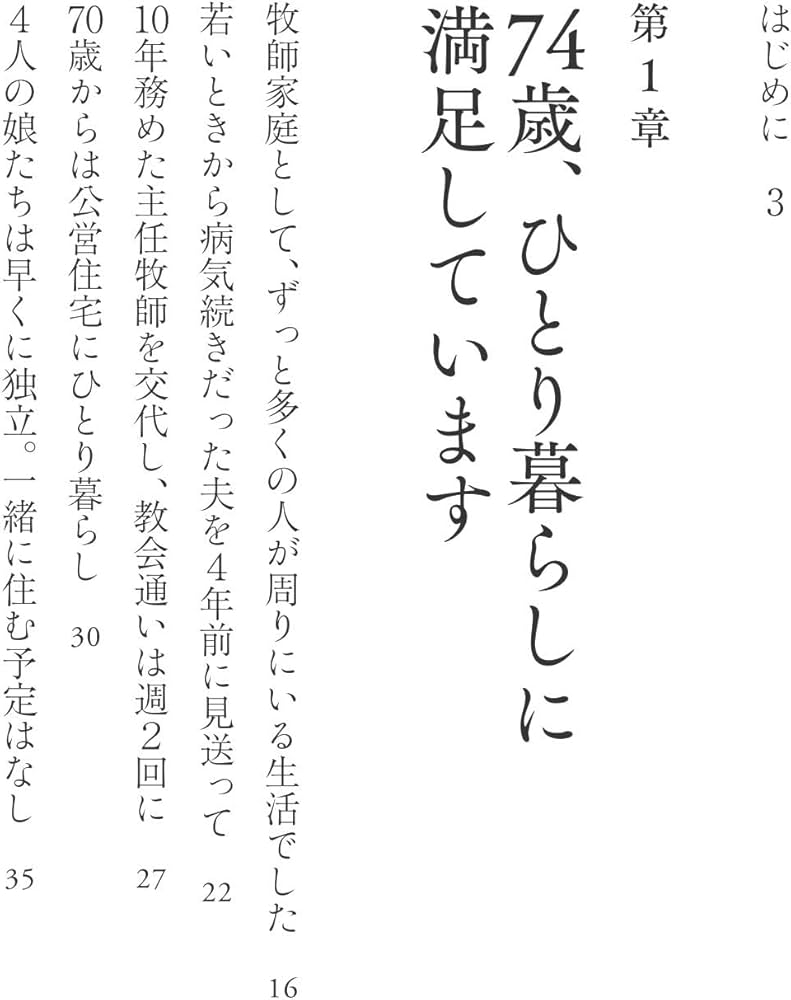 はじめに　3

第1章
74歳、ひとり暮らしに満足しています

牧師家庭として、ずっと多くの人が周りにいる生活でした　16
若いときから病気続きだった夫を4年前に見送って　22
10年務めた主任牧師を交代し、教会通いは週2回に　27
70歳からは公営住宅にひとり暮らし　30
4人の娘たちは早くに独立。一緒に住む予定はなし　35